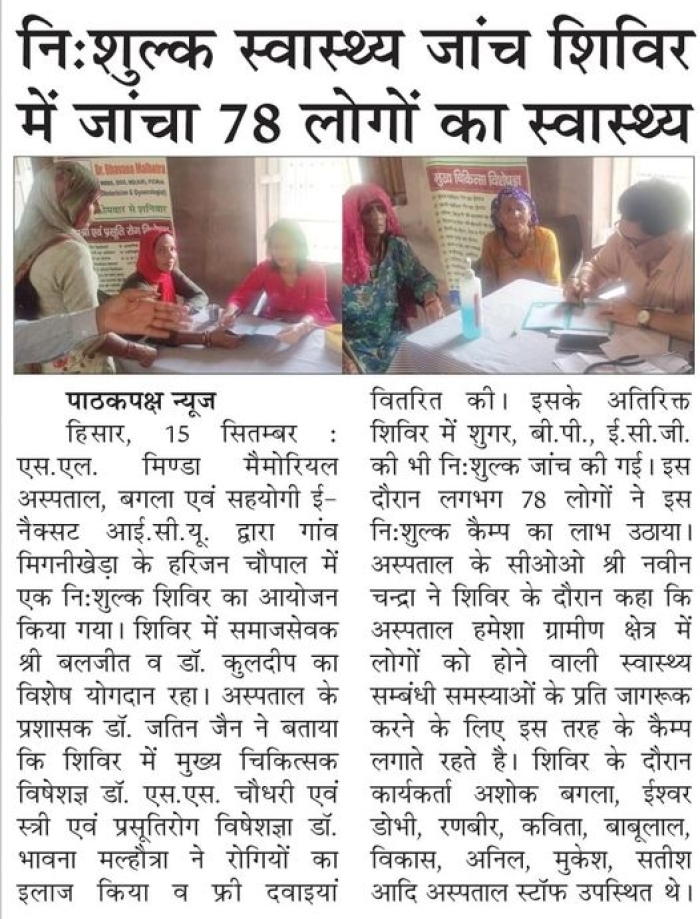 निःशुल्क स्वास्थ्य जांच शिविर में जांचा 78 लोगों का स्वास्थ्य

पाठकपक्ष न्यूज

हिसार, 15 सितम्बर : एस.एल. मिण्डा मैमोरियल अस्पताल, बगला एवं सहयोगी ई-नैक्सट आई.सी.यू. द्वारा गांव मिगनीखेड़ा के हरिजन चौपाल में एक निःशुल्क शिविर का आयोजन किया गया। शिविर में समाजसेवक श्री बलजीत व डॉ. कुलदीप का विशेष योगदान रहा। अस्पताल के प्रशासक डॉ. जतिन जैन ने बताया कि शिविर में मुख्य चिकित्सक विषेशज्ञ डॉ. एस.एस. चौधरी एवं स्त्री एवं प्रसूतिरोग विषेशज्ञा डॉ. भावना मल्हौत्रा ने रोगियों का इलाज किया व फ्री दवाइयां वितरित की। इसके अतिरिक्त शिविर में शुगर, बी.पी., ई.सी.जी. की भी निःशुल्क जांच की गई। इस दौरान लगभग 78 लोगों ने इस निःशुल्क कैम्प का लाभ उठाया। अस्पताल के सीओओ श्री नवीन चन्द्रा ने शिविर के दौरान कहा कि अस्पताल हमेशा ग्रामीण क्षेत्र में लोगों को होने वाली स्वास्थ्य सम्बंधी समस्याओं के प्रति जागरूक करने के लिए इस तरह के कैम्प लगाते रहते है। शिविर के दौरान कार्यकर्ता अशोक बगला, ईश्वर डोभी, रणबीर, कविता, बाबूलाल, विकास, अनिल, मुकेश, सतीश आदि अस्पताल स्टॉफ उपस्थित थे।